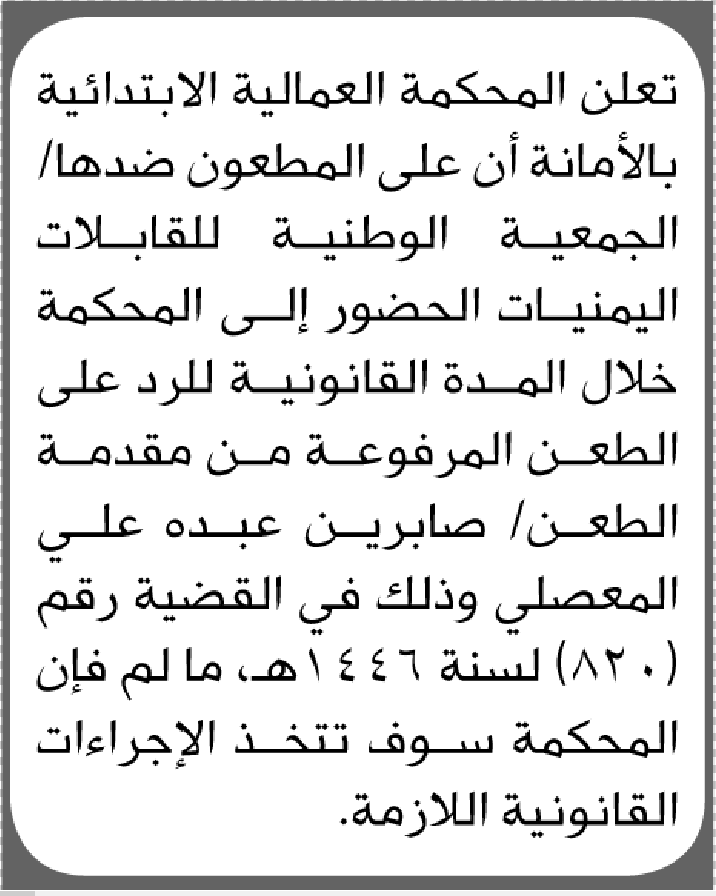 تعلن المحكمة العمالية الابتدائية بالأمانة أن على المطعون ضدها/ الجمعية الوطنية للقابلات اليمنيات الحضور إلى المحكمة خلال المدة القانونية للرد على الطعن المرفوعة من مقدمة الطعن/ صابرين عبده علي المعصلي وذلك في القضية رقم (٨٢٠) لسنة ١٤٤٦هـ، ما لم فإن المحكمة سوف تتخذ الإجراءات القانونية اللازمة.